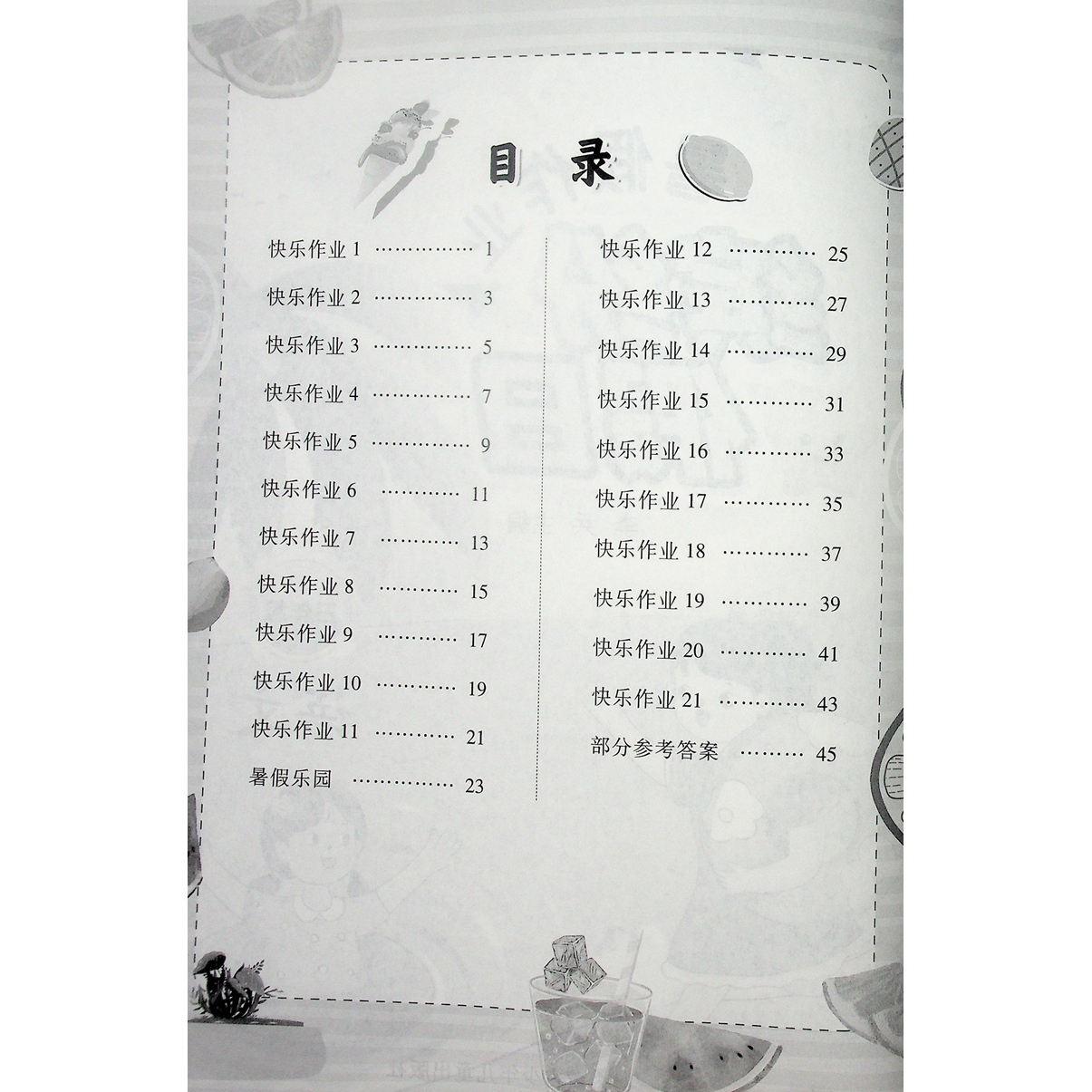 目录

快乐作业1 1
快乐作业2 3
快乐作业3 5
快乐作业4 7
快乐作业5 9
快乐作业6 11
快乐作业7 13
快乐作业8 15
快乐作业9 17
快乐作业10 19
快乐作业11 21
暑假乐园 23

快乐作业12 25
快乐作业13 27
快乐作业14 29
快乐作业15 31
快乐作业16 33
快乐作业17 35
快乐作业18 37
快乐作业19 39
快乐作业20 41
快乐作业21 43
部分参考答案 45